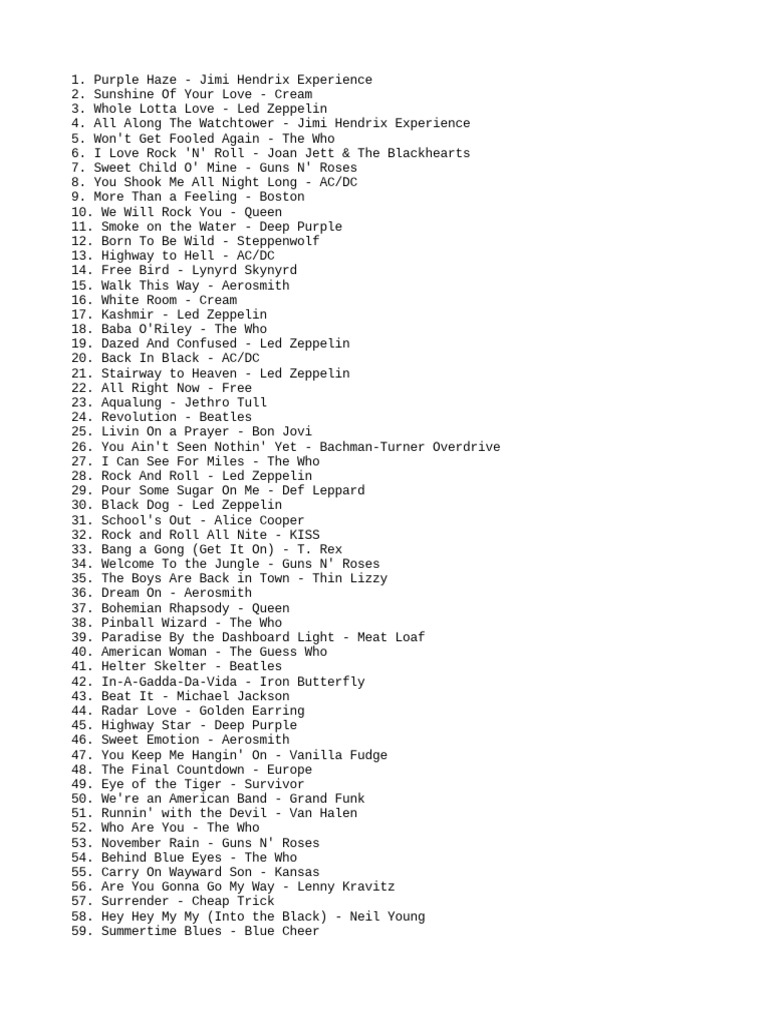 1. Purple Haze - Jimi Hendrix Experience
2. Sunshine Of Your Love - Cream
3. Whole Lotta Love - Led Zeppelin
4. All Along The Watchtower - Jimi Hendrix Experience
5. Won't Get Fooled Again - The Who
6. I Love Rock 'N' Roll - Joan Jett & The Blackhearts
7. Sweet Child O' Mine - Guns N' Roses
8. You Shook Me All Night Long - AC/DC
9. More Than a Feeling - Boston
10. We Will Rock You - Queen
11. Smoke on the Water - Deep Purple
12. Born To Be Wild - Steppenwolf
13. Highway to Hell - AC/DC
14. Free Bird - Lynyrd Skynyrd
15. Walk This Way - Aerosmith
16. White Room - Cream
17. Kashmir - Led Zeppelin
18. Baba O'Riley - The Who
19. Dazed And Confused - Led Zeppelin
20. Back In Black - AC/DC
21. Stairway to Heaven - Led Zeppelin
22. All Right Now - Free
23. Aqualung - Jethro Tull
24. Revolution - Beatles
25. Livin On a Prayer - Bon Jovi
26. You Ain't Seen Nothin' Yet - Bachman-Turner Overdrive
27. I Can See For Miles - The Who
28. Rock And Roll - Led Zeppelin
29. Pour Some Sugar On Me - Def Leppard
30. Black Dog - Led Zeppelin
31. School's Out - Alice Cooper
32. Rock and Roll All Nite - KISS
33. Bang a Gong (Get It On) - T. Rex
34. Welcome To the Jungle - Guns N' Roses
35. The Boys Are Back in Town - Thin Lizzy
36. Dream On - Aerosmith
37. Bohemian Rhapsody - Queen
38. Pinball Wizard - The Who
39. Paradise By the Dashboard Light - Meat Loaf
40. American Woman - The Guess Who
41. Helter Skelter - Beatles
42. In-A-Gadda-Da-Vida - Iron Butterfly
43. Beat It - Michael Jackson
44. Radar Love - Golden Earring
45. Highway Star - Deep Purple
46. Sweet Emotion - Aerosmith
47. You Keep Me Hangin' On - Vanilla Fudge
48. The Final Countdown - Europe
49. Eye of the Tiger - Survivor
50. We're an American Band - Grand Funk
51. Runnin' with the Devil - Van Halen
52. Who Are You - The Who
53. November Rain - Guns N' Roses
54. Behind Blue Eyes - The Who
55. Carry On Wayward Son - Kansas
56. Are You Gonna Go My Way - Lenny Kravitz
57. Surrender - Cheap Trick
58. Hey Hey My My (Into the Black) - Neil Young
59. Summertime Blues - Blue Cheer